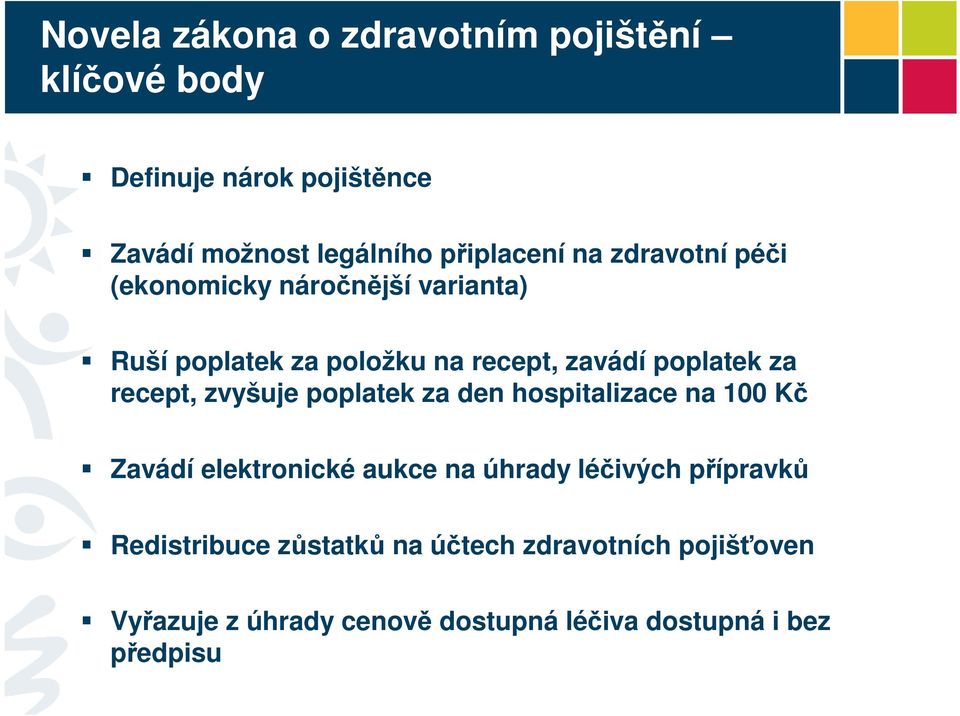 Novela zákona o zdravotním pojištění – klíčové body

▪ Definuje nárok pojištěnce

▪ Zavádí možnost legálního připlacení na zdravotní péči (ekonomicky náročnější varianta)

▪ Ruší poplatek za položku na recept, zavádí poplatek za recept, zvyšuje poplatek za den hospitalizace na 100 Kč

▪ Zavádí elektronické aukce na úhrady léčivých přípravků

▪ Redistribuce zůstatků na účtech zdravotních pojišťoven

▪ Vyřazuje z úhrady cenově dostupná léčiva dostupná i bez předpisu